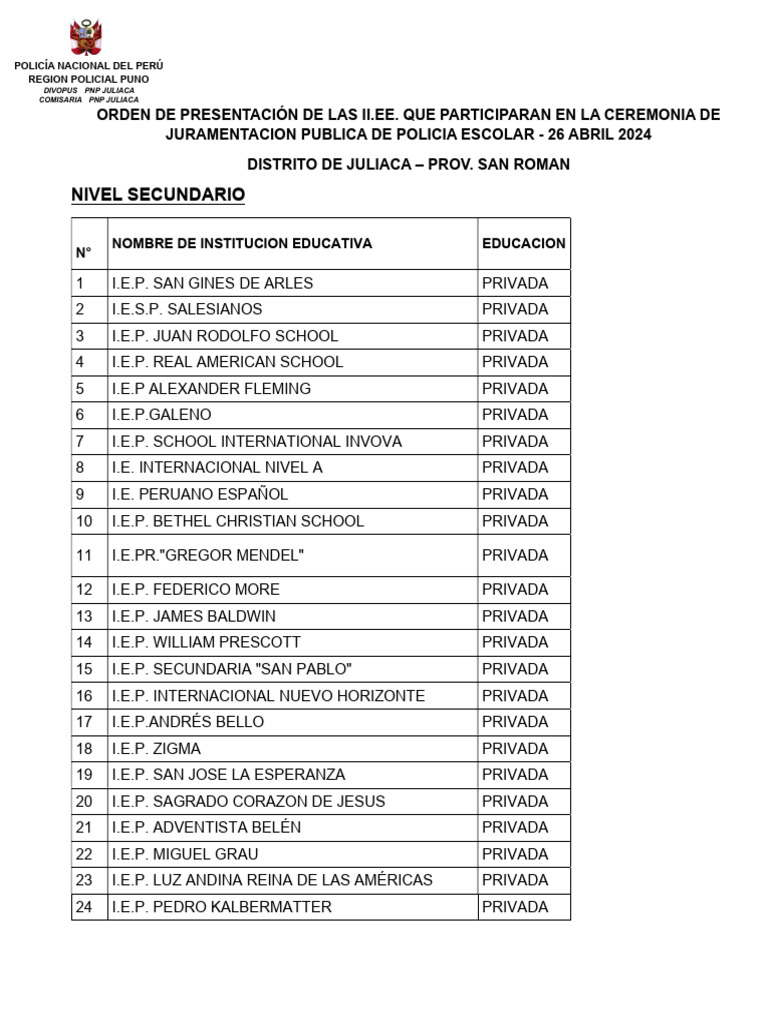 POLICÍA NACIONAL DEL PERÚ
REGION POLICIAL PUNO
DIVOPUS PNP JULIACA
COMISARIA PNP JULIACA

ORDEN DE PRESENTACIÓN DE LAS II.EE. QUE PARTICIPARAN EN LA CEREMONIA DE JURAMENTACION PUBLICA DE POLICIA ESCOLAR - 26 ABRIL 2024

DISTRITO DE JULIACA – PROV. SAN ROMAN

NIVEL SECUNDARIO

| N° | NOMBRE DE INSTITUCION EDUCATIVA | EDUCACION |
|---|---|---|
| 1 | I.E.P. SAN GINES DE ARLES | PRIVADA |
| 2 | I.E.S.P. SALESIANOS | PRIVADA |
| 3 | I.E.P. JUAN RODOLFO SCHOOL | PRIVADA |
| 4 | I.E.P. REAL AMERICAN SCHOOL | PRIVADA |
| 5 | I.E.P ALEXANDER FLEMING | PRIVADA |
| 6 | I.E.P.GALENO | PRIVADA |
| 7 | I.E.P. SCHOOL INTERNATIONAL INVOVA | PRIVADA |
| 8 | I.E. INTERNACIONAL NIVEL A | PRIVADA |
| 9 | I.E. PERUANO ESPAÑOL | PRIVADA |
| 10 | I.E.P. BETHEL CHRISTIAN SCHOOL | PRIVADA |
| 11 | I.E.PR."GREGOR MENDEL" | PRIVADA |
| 12 | I.E.P. FEDERICO MORE | PRIVADA |
| 13 | I.E.P. JAMES BALDWIN | PRIVADA |
| 14 | I.E.P. WILLIAM PRESCOTT | PRIVADA |
| 15 | I.E.P. SECUNDARIA "SAN PABLO" | PRIVADA |
| 16 | I.E.P. INTERNACIONAL NUEVO HORIZONTE | PRIVADA |
| 17 | I.E.P.ANDRÉS BELLO | PRIVADA |
| 18 | I.E.P. ZIGMA | PRIVADA |
| 19 | I.E.P. SAN JOSE LA ESPERANZA | PRIVADA |
| 20 | I.E.P. SAGRADO CORAZON DE JESUS | PRIVADA |
| 21 | I.E.P. ADVENTISTA BELÉN | PRIVADA |
| 22 | I.E.P. MIGUEL GRAU | PRIVADA |
| 23 | I.E.P. LUZ ANDINA REINA DE LAS AMÉRICAS | PRIVADA |
| 24 | I.E.P. PEDRO KALBERMATTER | PRIVADA |